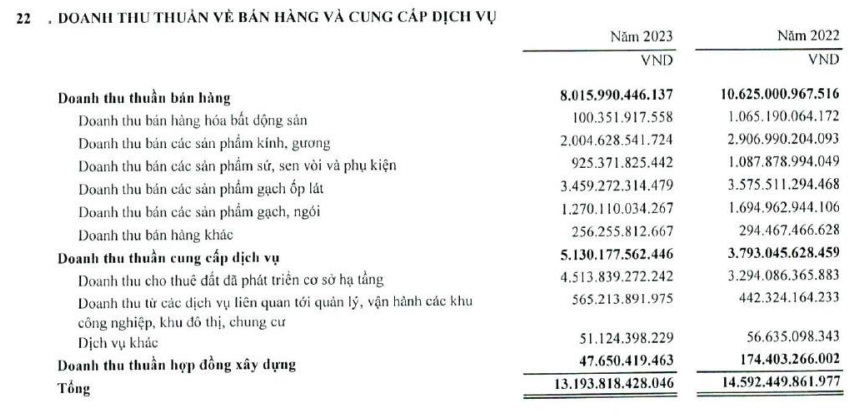 22 . DOANH THU THUẦN VỀ BÁN HÀNG VÀ CUNG CẤP DỊCH VỤ

| | Năm 2023 | Năm 2022 |
|---|---|---|
| | VND | VND |
| **Doanh thu thuần bán hàng** | **8.015.990.446.137** | **10.625.000.967.516** |
| Doanh thu bán hàng hóa bất động sản | 100.351.917.558 | 1.065.190.064.172 |
| Doanh thu bán các sản phẩm kính, gương | 2.004.628.541.724 | 2.906.990.204.093 |
| Doanh thu bán các sản phẩm sứ, sen vòi và phụ kiện | 925.371.825.442 | 1.087.878.994.049 |
| Doanh thu bán các sản phẩm gạch ốp lát | 3.459.272.314.479 | 3.575.511.294.468 |
| Doanh thu bán các sản phẩm gạch, ngói | 1.270.110.034.267 | 1.694.962.944.106 |
| Doanh thu bán hàng khác | 256.255.812.667 | 294.467.466.628 |
| **Doanh thu thuần cung cấp dịch vụ** | **5.130.177.562.446** | **3.793.045.628.459** |
| Doanh thu cho thuê đất đã phát triển cơ sở hạ tầng | 4.513.839.272.242 | 3.294.086.365.883 |
| Doanh thu từ các dịch vụ liên quan tới quản lý, vận hành các khu công nghiệp, khu đô thị, chung cư | 565.213.891.975 | 442.324.164.233 |
| Dịch vụ khác | 51.124.398.229 | 56.635.098.343 |
| **Doanh thu thuần hợp đồng xây dựng** | **47.650.419.463** | **174.403.266.002** |
| **Tổng** | **13.193.818.428.046** | **14.592.449.861.977** |